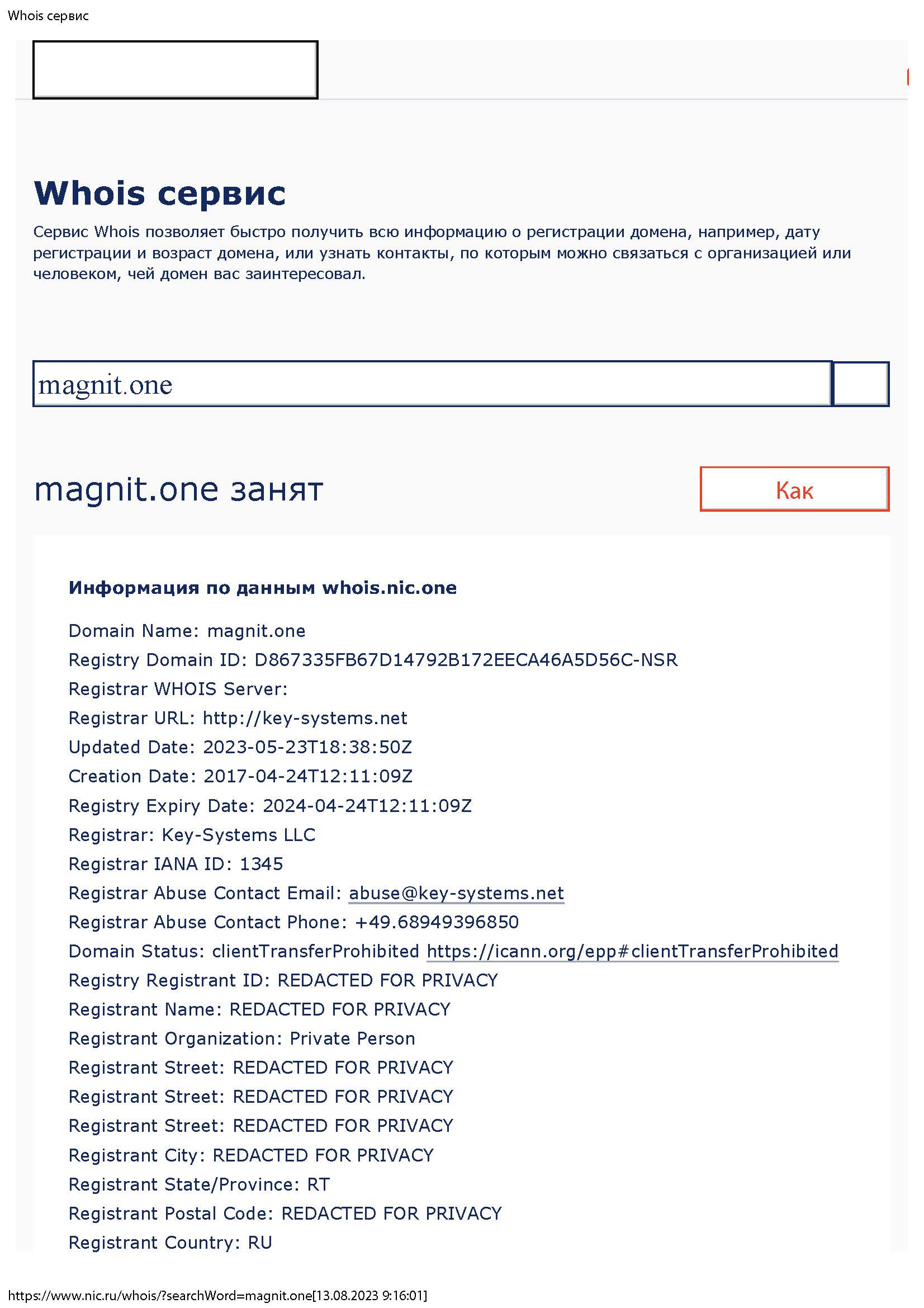 Whois сервис

Whois сервис

Сервис Whois позволяет быстро получить всю информацию о регистрации домена, например, дату регистрации и возраст домена, или узнать контакты, по которым можно связаться с организацией или человеком, чей домен вас заинтересовал.

magnit.one

magnit.one занят

Как

Информация по данным whois.nic.one

Domain Name: magnit.one
Registry Domain ID: D867335FB67D14792B172EECA46A5D56C-NSR
Registrar WHOIS Server:
Registrar URL: http://key-systems.net
Updated Date: 2023-05-23T18:38:50Z
Creation Date: 2017-04-24T12:11:09Z
Registry Expiry Date: 2024-04-24T12:11:09Z
Registrar: Key-Systems LLC
Registrar IANA ID: 1345
Registrar Abuse Contact Email: abuse@key-systems.net
Registrar Abuse Contact Phone: +49.68949396850
Domain Status: clientTransferProhibited https://icann.org/epp#clientTransferProhibited
Registry Registrant ID: REDACTED FOR PRIVACY
Registrant Name: REDACTED FOR PRIVACY
Registrant Organization: Private Person
Registrant Street: REDACTED FOR PRIVACY
Registrant Street: REDACTED FOR PRIVACY
Registrant Street: REDACTED FOR PRIVACY
Registrant City: REDACTED FOR PRIVACY
Registrant State/Province: RT
Registrant Postal Code: REDACTED FOR PRIVACY
Registrant Country: RU

https://www.nic.ru/whois/?searchWord=magnit.one[13.08.2023 9:16:01]